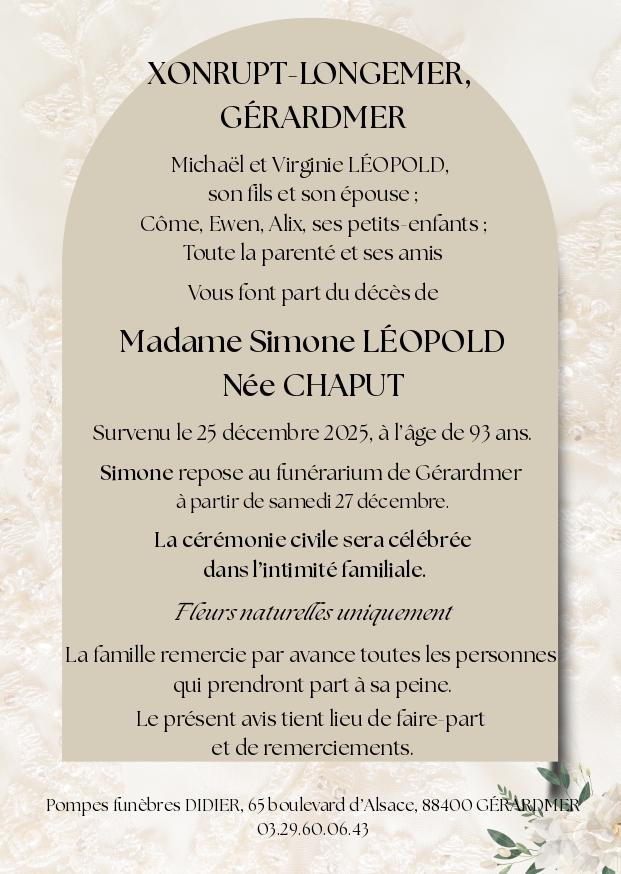 XONRUPT-LONGEMER, GÉRARDMER

Michaël et Virginie LÉOPOLD, son fils et son épouse ;
Côme, Ewen, Alix, ses petits-enfants ;
Toute la parenté et ses amis

Vous font part du décès de

Madame Simone LÉOPOLD
Née CHAPUT

Survenu le 25 décembre 2025, à l'âge de 93 ans.

Simone repose au funérarium de Gérardmer à partir de samedi 27 décembre.

La cérémonie civile sera célébrée dans l'intimité familiale.

Fleurs naturelles uniquement

La famille remercie par avance toutes les personnes qui prendront part à sa peine.

Le présent avis tient lieu de faire-part et de remerciements.

Pompes funèbres DIDIER, 65 boulevard d'Alsace, 88400 GÉRARDMER
03.29.60.06.43